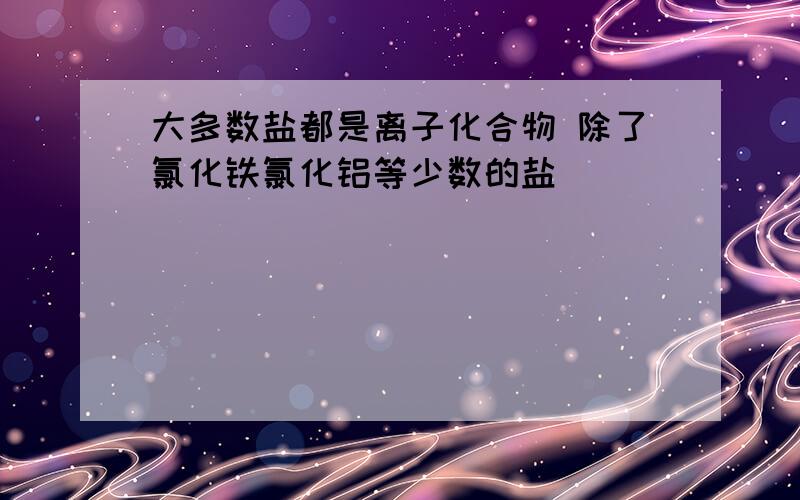 大多数盐都是离子化合物 除了氯化铁氯化铝等少数的盐